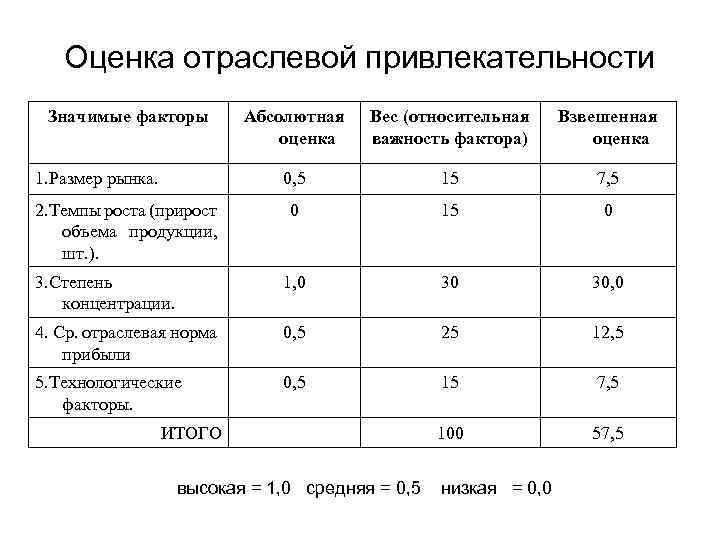 Оценка отраслевой привлекательности

| Значимые факторы | Абсолютная оценка | Вес (относительная важность фактора) | Взвешенная оценка |
|---|---|---|---|
| 1.Размер рынка. | 0,5 | 15 | 7,5 |
| 2.Темпы роста (прирост объема продукции, шт.). | 0 | 15 | 0 |
| 3.Степень концентрации. | 1,0 | 30 | 30,0 |
| 4. Ср. отраслевая норма прибыли | 0,5 | 25 | 12,5 |
| 5.Технологические факторы. | 0,5 | 15 | 7,5 |
| ИТОГО | | 100 | 57,5 |

высокая = 1,0 средняя = 0,5 низкая = 0,0